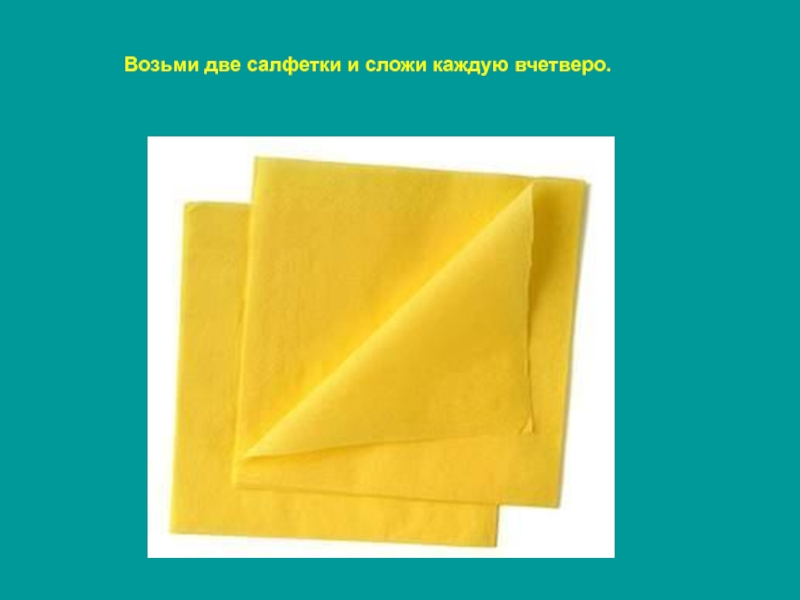 Возьми две салфетки и сложи каждую вчетверо.